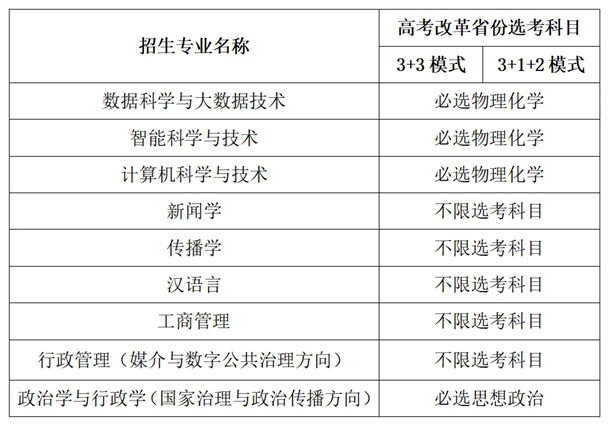 | 招生专业名称 | 高考改革省份选考科目 | |
|---|---|---|
| | 3+3 模式 | 3+1+2 模式 |
| 数据科学与大数据技术 | 必选物理化学 | |
| 智能科学与技术 | 必选物理化学 | |
| 计算机科学与技术 | 必选物理化学 | |
| 新闻学 | 不限选考科目 | |
| 传播学 | 不限选考科目 | |
| 汉语言 | 不限选考科目 | |
| 工商管理 | 不限选考科目 | |
| 行政管理（媒介与数字公共治理方向） | 不限选考科目 | |
| 政治学与行政学（国家治理与政治传播方向） | 必选思想政治 | |